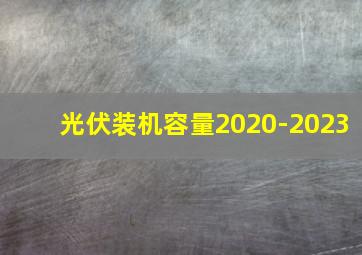 光伏装机容量2020-2023